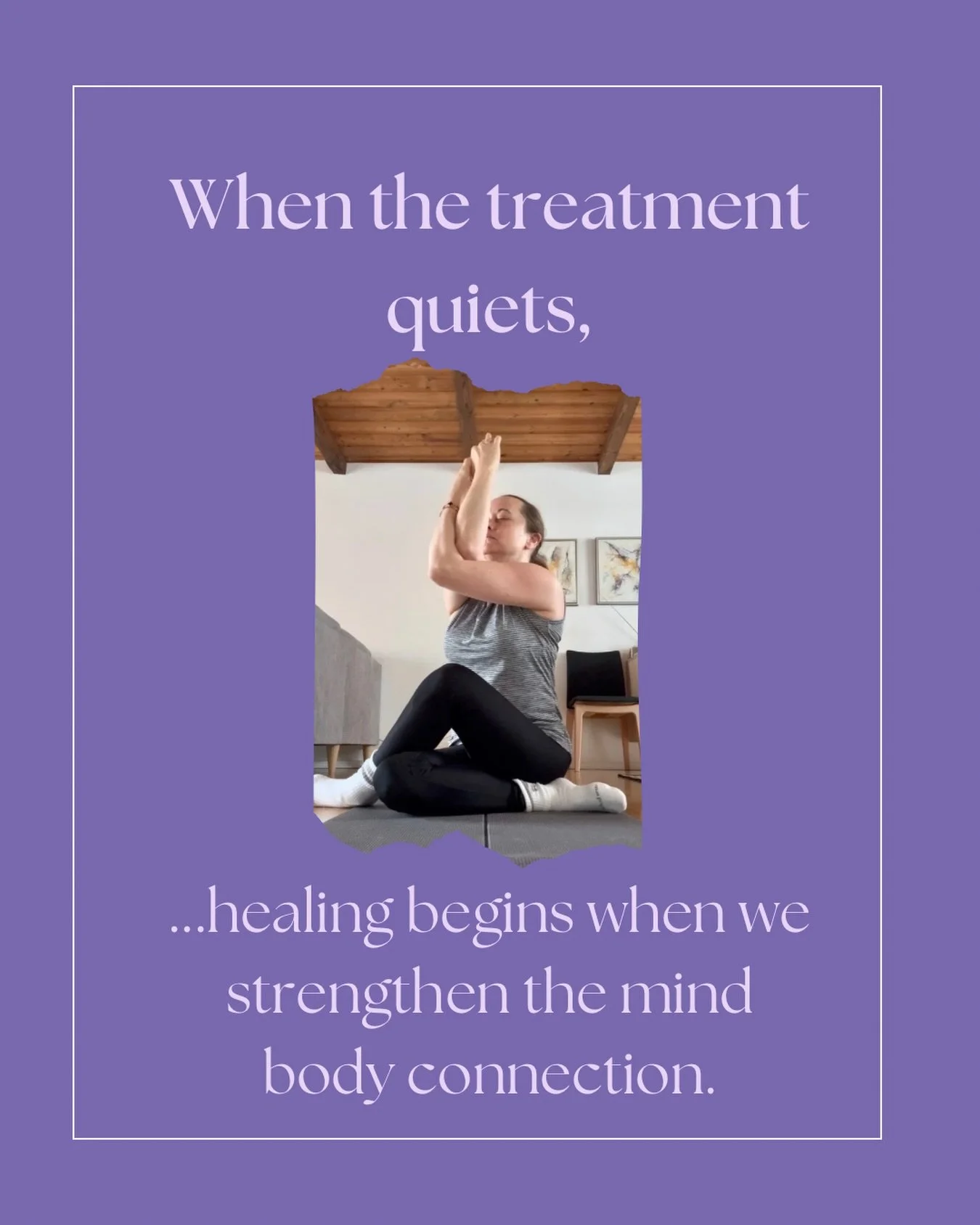 When the treatment quiets,

...healing begins when we strengthen the mind body connection.